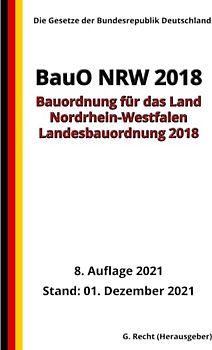 Die Gesetze der Bundesrepublik Deutschland

BauO NRW 2018

Bauordnung für das Land Nordrhein-Westfalen Landesbauordnung 2018

8. Auflage 2021

Stand: 01. Dezember 2021

G. Recht (Herausgeber)